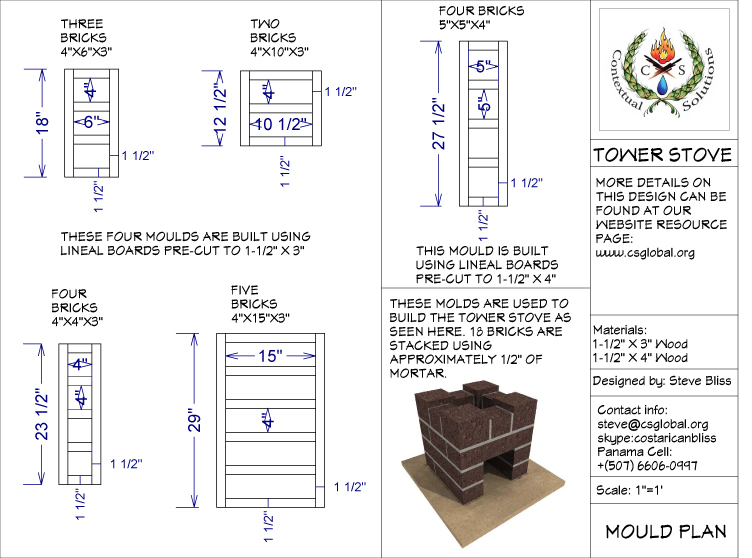 THREE BRICKS
4"X6"X3"

18"
4"
6"
1 1/2"
1 1/2"

TWO BRICKS
4"X10"X3"

12 1/2"
4"
10 1/2"
1 1/2"
1 1/2"

THESE FOUR MOULDS ARE BUILT USING LINEAL BOARDS PRE-CUT TO 1-1/2" X 3"

FOUR BRICKS
4"X4"X3"

23 1/2"
4"
4"
1 1/2"
1 1/2"

FIVE BRICKS
4"X15"X3"

29"
15"
4"
1 1/2"
1 1/2"

FOUR BRICKS
5"X5"X4"

27 1/2"
5"
5"
1 1/2"
1 1/2"

THIS MOULD IS BUILT USING LINEAL BOARDS PRE-CUT TO 1-1/2" X 4"

THESE MOLDS ARE USED TO BUILD THE TOWER STOVE AS SEEN HERE. 18 BRICKS ARE STACKED USING APPROXIMATELY 1/2" OF MORTAR.

C S
Contextual Solutions

TOWER STOVE

MORE DETAILS ON THIS DESIGN CAN BE FOUND AT OUR WEBSITE RESOURCE PAGE:
www.csglobal.org

Materials:
1-1/2" X 3" Wood
1-1/2" X 4" Wood

Designed by: Steve Bliss

Contact info:
steve@csglobal.org
skype:costaricanbliss
Panama Cell:
+(507) 6606-0997

Scale: 1"=1'

MOULD PLAN